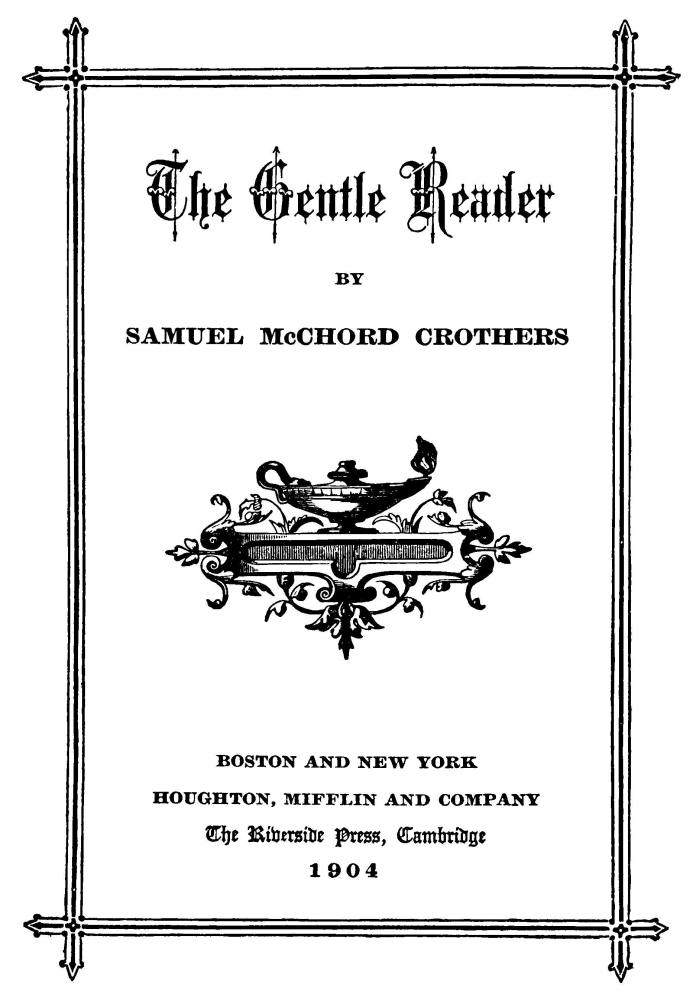 The Gentle Reader

BY

SAMUEL McCHORD CROTHERS

BOSTON AND NEW YORK
HOUGHTON, MIFFLIN AND COMPANY
The Riverside Press, Cambridge
1904